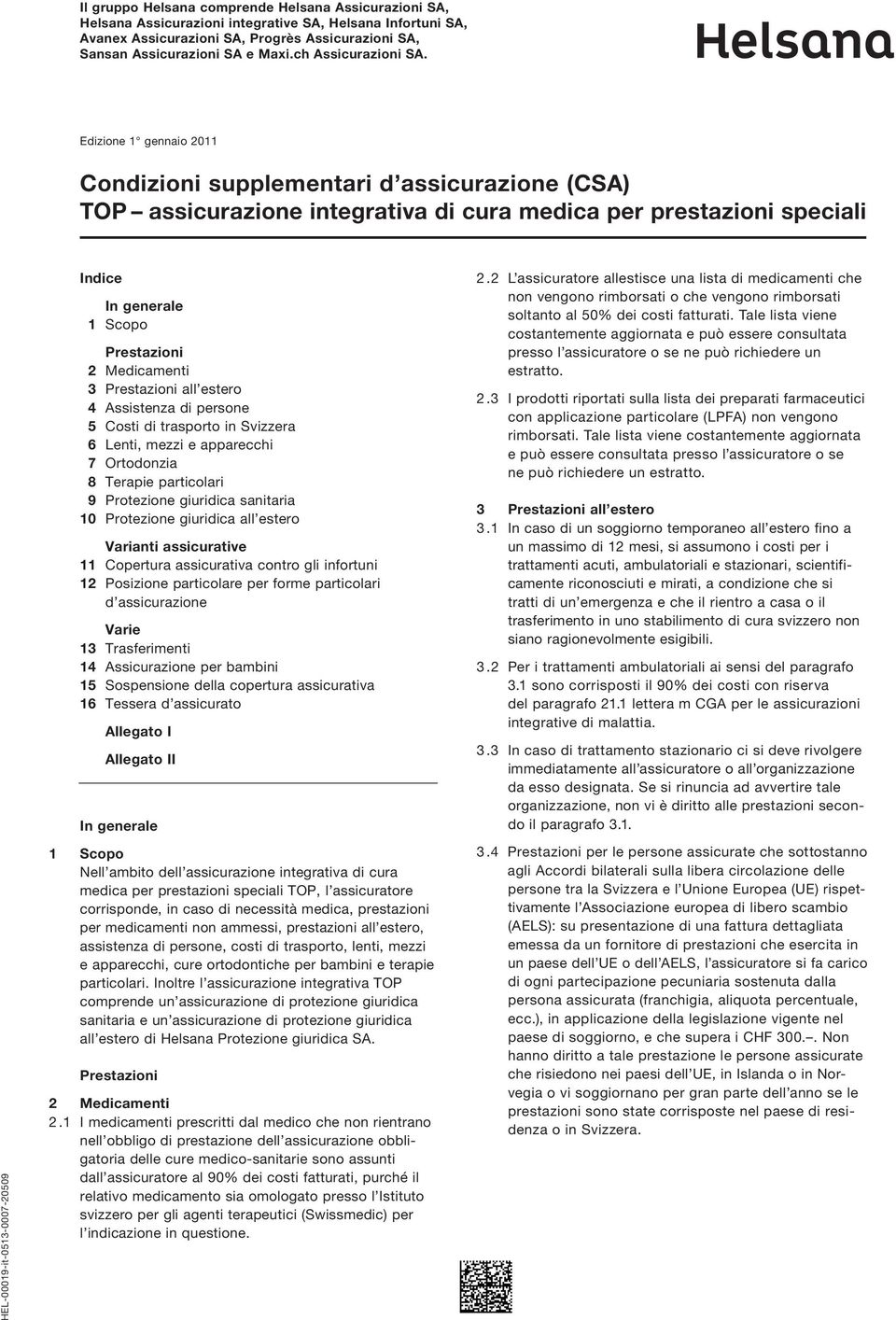 Il gruppo Helsana comprende Helsana Assicurazioni SA, Helsana Assicurazioni integrative SA, Helsana Infortuni SA, Avanex Assicurazioni SA, Progrès Assicurazioni SA, Sansan Assicurazioni SA e Maxi.ch Assicurazioni SA.

Helsana

Edizione 1° gennaio 2011

Condizioni supplementari d'assicurazione (CSA)
TOP – assicurazione integrativa di cura medica per prestazioni speciali

Indice

In generale
1 Scopo

Prestazioni
2 Medicamenti
3 Prestazioni all'estero
4 Assistenza di persone
5 Costi di trasporto in Svizzera
6 Lenti, mezzi e apparecchi
7 Ortodonzia
8 Terapie particolari
9 Protezione giuridica sanitaria
10 Protezione giuridica all'estero

Varianti assicurative
11 Copertura assicurativa contro gli infortuni
12 Posizione particolare per forme particolari d'assicurazione

Varie
13 Trasferimenti
14 Assicurazione per bambini
15 Sospensione della copertura assicurativa
16 Tessera d'assicurato

Allegato I

Allegato II

In generale

1 Scopo
Nell'ambito dell'assicurazione integrativa di cura medica per prestazioni speciali TOP, l'assicuratore corrisponde, in caso di necessità medica, prestazioni per medicamenti non ammessi, prestazioni all'estero, assistenza di persone, costi di trasporto, lenti, mezzi e apparecchi, cure ortodontiche per bambini e terapie particolari. Inoltre l'assicurazione integrativa TOP comprende un'assicurazione di protezione giuridica sanitaria e un'assicurazione di protezione giuridica all'estero di Helsana Protezione giuridica SA.

Prestazioni

2 Medicamenti
2.1 I medicamenti prescritti dal medico che non rientrano nell'obbligo di prestazione dell'assicurazione obbligatoria delle cure medico-sanitarie sono assunti dall'assicuratore al 90% dei costi fatturati, purché il relativo medicamento sia omologato presso l'Istituto svizzero per gli agenti terapeutici (Swissmedic) per l'indicazione in questione.

2.2 L'assicuratore allestisce una lista di medicamenti che non vengono rimborsati o che vengono rimborsati soltanto al 50% dei costi fatturati. Tale lista viene costantemente aggiornata e può essere consultata presso l'assicuratore o se ne può richiedere un estratto.

2.3 I prodotti riportati sulla lista dei preparati farmaceutici con applicazione particolare (LPFA) non vengono rimborsati. Tale lista viene costantemente aggiornata e può essere consultata presso l'assicuratore o se ne può richiedere un estratto.

3 Prestazioni all'estero
3.1 In caso di un soggiorno temporaneo all'estero fino a un massimo di 12 mesi, si assumono i costi per i trattamenti acuti, ambulatoriali e stazionari, scientificamente riconosciuti e mirati, a condizione che si tratti di un'emergenza e che il rientro a casa o il trasferimento in uno stabilimento di cura svizzero non siano ragionevolmente esigibili.

3.2 Per i trattamenti ambulatoriali ai sensi del paragrafo 3.1 sono corrisposti il 90% dei costi con riserva del paragrafo 21.1 lettera m CGA per le assicurazioni integrative di malattia.

3.3 In caso di trattamento stazionario ci si deve rivolgere immediatamente all'assicuratore o all'organizzazione da esso designata. Se si rinuncia ad avvertire tale organizzazione, non vi è diritto alle prestazioni secondo il paragrafo 3.1.

3.4 Prestazioni per le persone assicurate che sottostanno agli Accordi bilaterali sulla libera circolazione delle persone tra la Svizzera e l'Unione Europea (UE) rispettivamente l'Associazione europea di libero scambio (AELS): su presentazione di una fattura dettagliata emessa da un fornitore di prestazioni che esercita in un paese dell'UE o dell'AELS, l'assicuratore si fa carico di ogni partecipazione pecuniaria sostenuta dalla persona assicurata (franchigia, aliquota percentuale, ecc.), in applicazione della legislazione vigente nel paese di soggiorno, e che supera i CHF 300.–. Non hanno diritto a tale prestazione le persone assicurate che risiedono nei paesi dell'UE, in Islanda o in Norvegia o vi soggiornano per gran parte dell'anno se le prestazioni sono state corrisposte nel paese di residenza o in Svizzera.

HEL-00019-it-0513-0007-20509